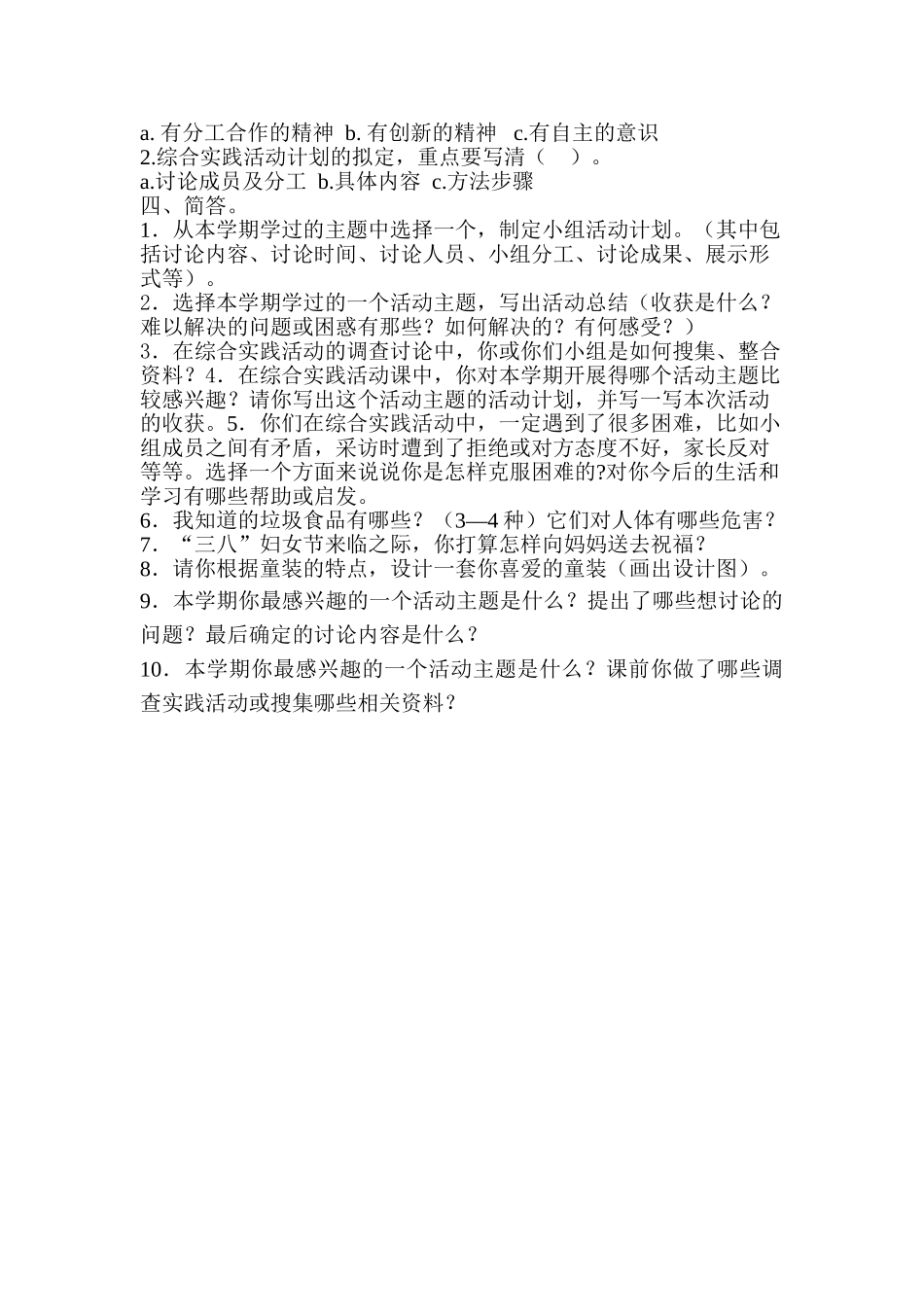 a. 有分工合作的精神 b. 有创新的精神 c.有自主的意识
2.综合实践活动计划的拟定，重点要写清（ ）。
a.讨论成员及分工 b.具体内容 c.方法步骤
四、简答。
1．从本学期学过的主题中选择一个，制定小组活动计划。（其中包括讨论内容、讨论时间、讨论人员、小组分工、讨论成果、展示形式等）。
2．选择本学期学过的一个活动主题，写出活动总结（收获是什么？难以解决的问题或困惑有那些？如何解决的？有何感受？）
3．在综合实践活动的调查讨论中，你或你们小组是如何搜集、整合资料？4．在综合实践活动课中，你对本学期开展得哪个活动主题比较感兴趣？请你写出这个活动主题的活动计划，并写一写本次活动的收获。5．你们在综合实践活动中，一定遇到了很多困难，比如小组成员之间有矛盾，采访时遭到了拒绝或对方态度不好，家长反对等等。选择一个方面来说说你是怎样克服困难的?对你今后的生活和学习有哪些帮助或启发。
6．我知道的垃圾食品有哪些？（3—4 种）它们对人体有哪些危害？
7．“三八”妇女节来临之际，你打算怎样向妈妈送去祝福？
8．请你根据童装的特点，设计一套你喜爱的童装（画出设计图）。
9．本学期你最感兴趣的一个活动主题是什么？提出了哪些想讨论的问题？最后确定的讨论内容是什么？
10．本学期你最感兴趣的一个活动主题是什么？课前你做了哪些调查实践活动或搜集哪些相关资料？